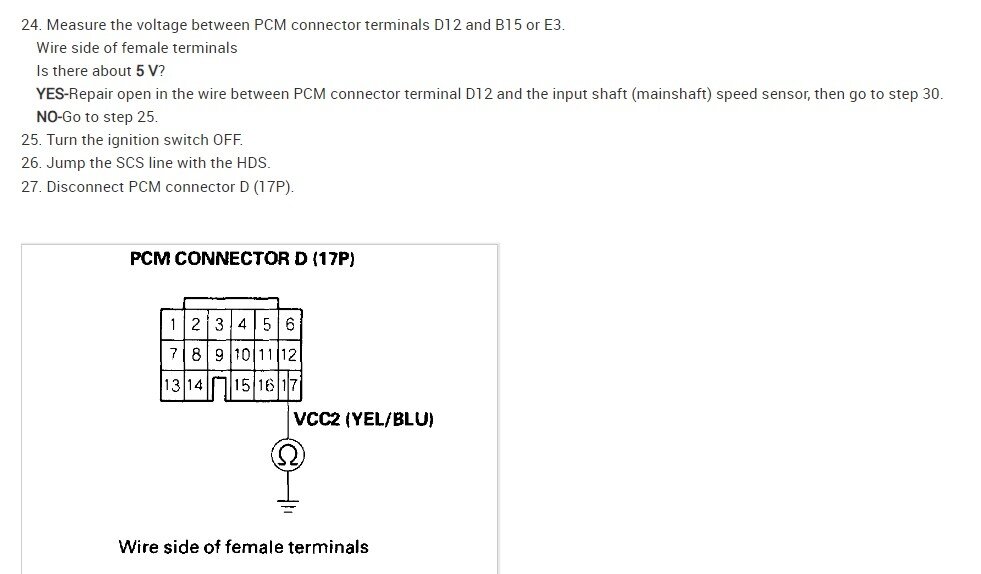 24. Measure the voltage between PCM connector terminals D12 and B15 or E3.

Wire side of female terminals

Is there about 5 V?

YES-Repair open in the wire between PCM connector terminal D12 and the input shaft (mainshaft) speed sensor, then go to step 30.

NO-Go to step 25.

25. Turn the ignition switch OFF.

26. Jump the SCS line with the HDS.

27. Disconnect PCM connector D (17P).

PCM CONNECTOR D (17P)

1 2 3 4 5 6
7 8 9 10 11 12
13 14 15 16 17

VCC2 (YEL/BLU)

Ω

Wire side of female terminals